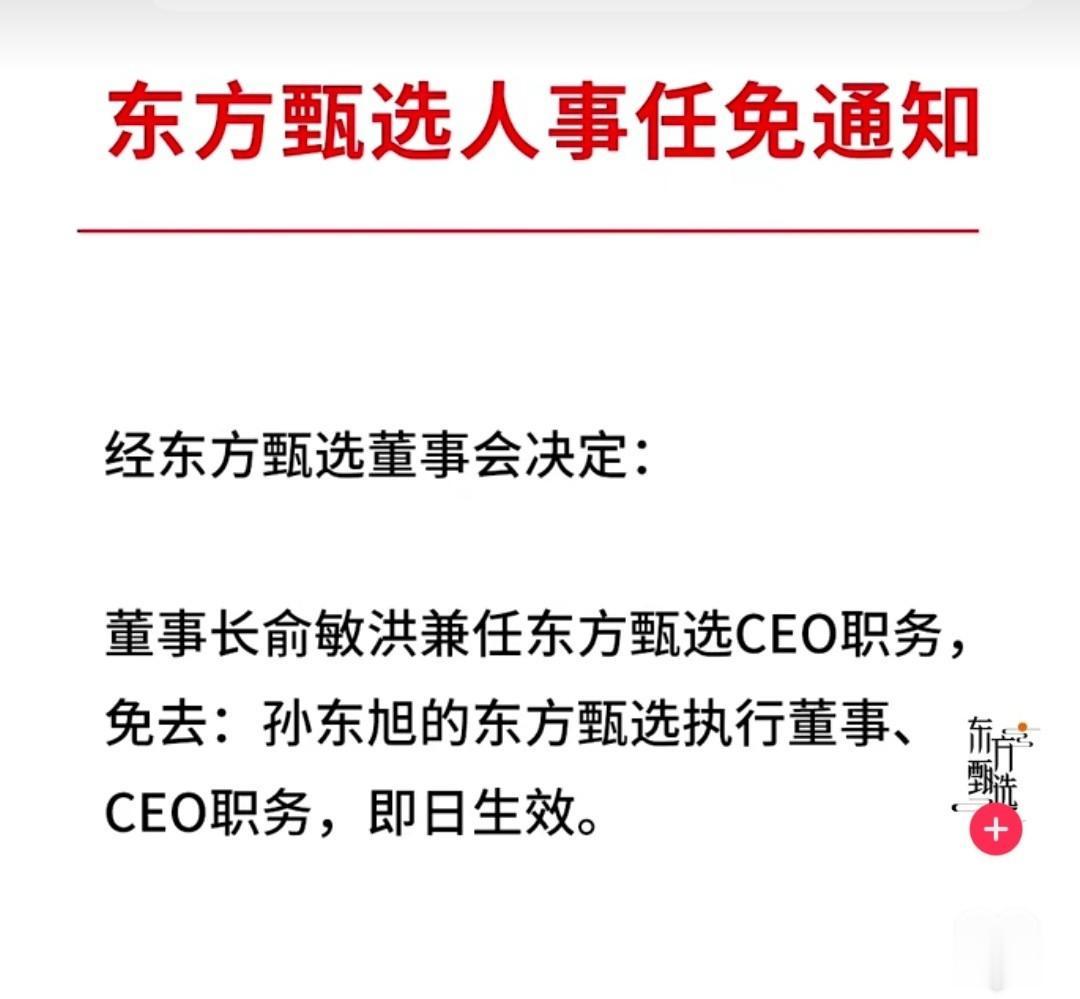 东方甄选人事任免通知

经东方甄选董事会决定：

董事长俞敏洪兼任东方甄选CEO职务，免去：孙东旭的东方甄选执行董事、CEO职务，即日生效。

东方甄选

+